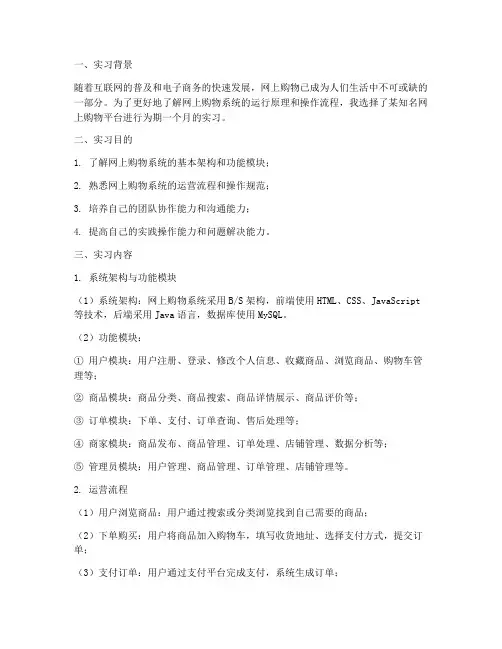 一、实习背景

随着互联网的普及和电子商务的快速发展，网上购物已成为人们生活中不可或缺的一部分。为了更好地了解网上购物系统的运行原理和操作流程，我选择了某知名网上购物平台进行为期一个月的实习。

二、实习目的

1. 了解网上购物系统的基本架构和功能模块；

2. 熟悉网上购物系统的运营流程和操作规范；

3. 培养自己的团队协作能力和沟通能力；

4. 提高自己的实践操作能力和问题解决能力。

三、实习内容

1. 系统架构与功能模块

（1）系统架构：网上购物系统采用B/S架构，前端使用HTML、CSS、JavaScript等技术，后端采用Java语言，数据库使用MySQL。

（2）功能模块：

① 用户模块：用户注册、登录、修改个人信息、收藏商品、浏览商品、购物车管理等；

② 商品模块：商品分类、商品搜索、商品详情展示、商品评价等；

③ 订单模块：下单、支付、订单查询、售后处理等；

④ 商家模块：商品发布、商品管理、订单处理、店铺管理、数据分析等；

⑤ 管理员模块：用户管理、商品管理、订单管理、店铺管理等。

2. 运营流程

（1）用户浏览商品：用户通过搜索或分类浏览找到自己需要的商品；

（2）下单购买：用户将商品加入购物车，填写收货地址、选择支付方式，提交订单；

（3）支付订单：用户通过支付平台完成支付，系统生成订单；